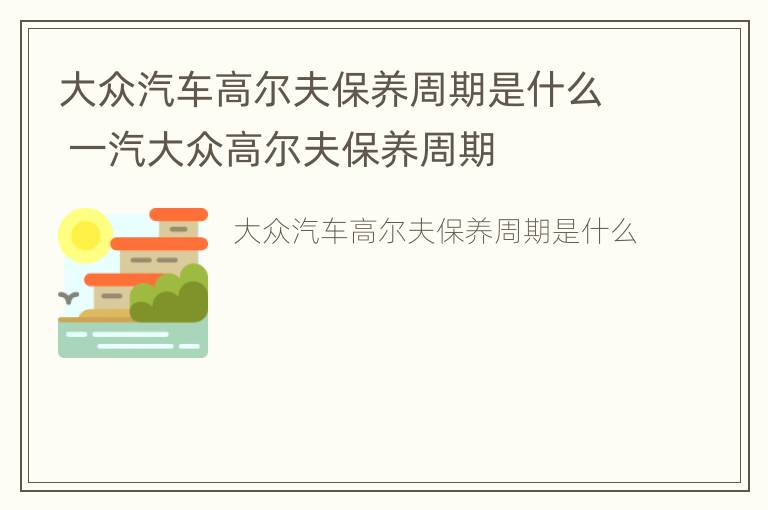 大众汽车高尔夫保养周期是什么 一汽大众高尔夫保养周期

大众汽车高尔夫保养周期是什么